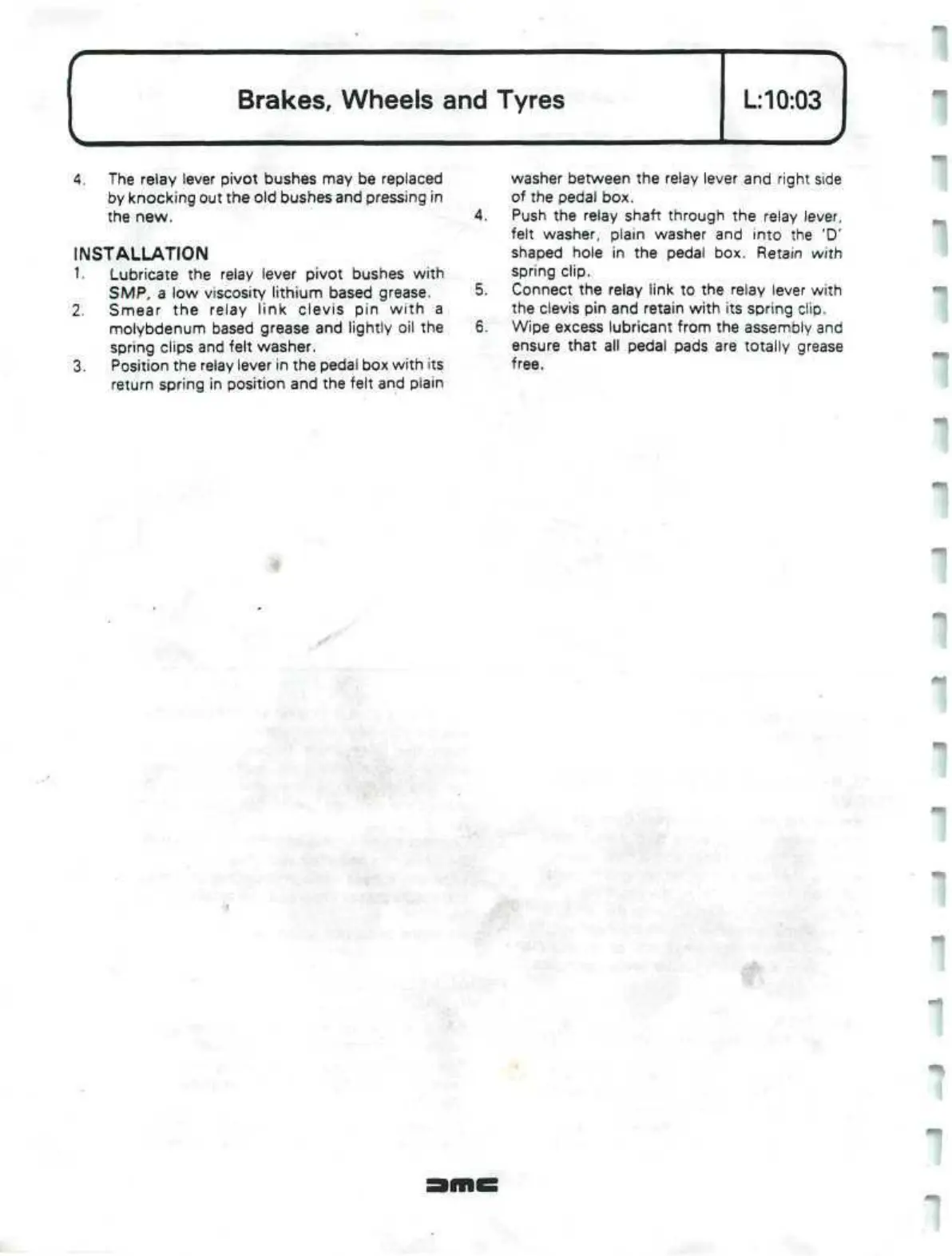 Brakes, Wheels and Tyres

L:10:03

4. The relay lever pivot bushes may be replaced by knocking out the old bushes and pressing in the new.

INSTALLATION

1. Lubricate the relay lever pivot bushes with SMP, a low viscosity lithium based grease.
2. Smear the relay link clevis pin with a molybdenum based grease and lightly oil the spring clips and felt washer.
3. Position the relay lever in the pedal box with its return spring in position and the felt and plain washer between the relay lever and right side of the pedal box.
4. Push the relay shaft through the relay lever, felt washer, plain washer and into the 'D' shaped hole in the pedal box. Retain with spring clip.
5. Connect the relay link to the relay lever with the clevis pin and retain with its spring clip.
6. Wipe excess lubricant from the assembly and ensure that all pedal pads are totally grease free.

DMC